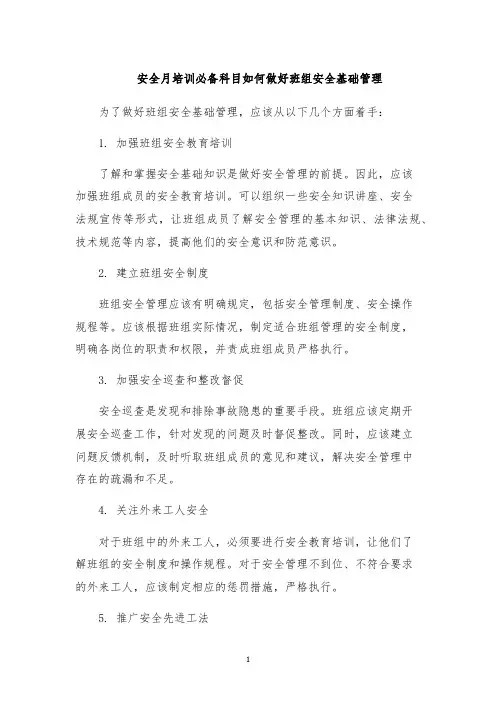 安全月培训必备科目如何做好班组安全基础管理

为了做好班组安全基础管理，应该从以下几个方面着手：

1. 加强班组安全教育培训

了解和掌握安全基础知识是做好安全管理的前提。因此，应该加强班组成员的安全教育培训。可以组织一些安全知识讲座、安全法规宣传等形式，让班组成员了解安全管理的基本知识、法律法规、技术规范等内容，提高他们的安全意识和防范意识。

2. 建立班组安全制度

班组安全管理应该有明确规定，包括安全管理制度、安全操作规程等。应该根据班组实际情况，制定适合班组管理的安全制度，明确各岗位的职责和权限，并责成班组成员严格执行。

3. 加强安全巡查和整改督促

安全巡查是发现和排除事故隐患的重要手段。班组应该定期开展安全巡查工作，针对发现的问题及时督促整改。同时，应该建立问题反馈机制，及时听取班组成员的意见和建议，解决安全管理中存在的疏漏和不足。

4. 关注外来工人安全

对于班组中的外来工人，必须要进行安全教育培训，让他们了解班组的安全制度和操作规程。对于安全管理不到位、不符合要求的外来工人，应该制定相应的惩罚措施，严格执行。

5. 推广安全先进工法

1